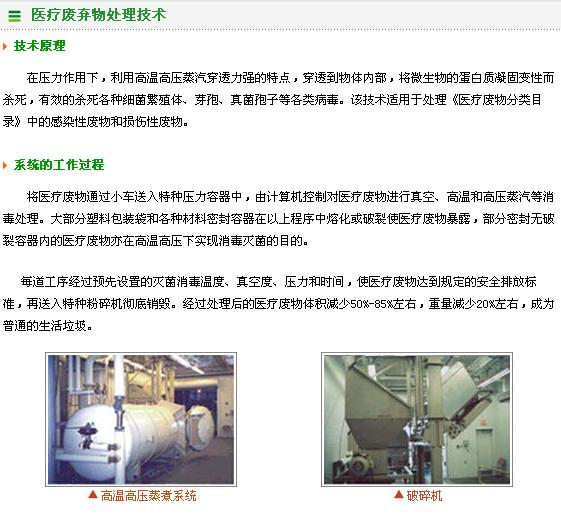 医疗废弃物处理技术

技术原理

在压力作用下，利用高温高压蒸汽穿透力强的特点，穿透到物体内部，将微生物的蛋白质凝固变性而杀死，有效的杀死各种细菌繁殖体、芽孢、真菌孢子等各类病毒。该技术适用于处理《医疗废物分类目录》中的感染性废物和损伤性废物。

系统的工作过程

将医疗废物通过小车送入特种压力容器中，由计算机控制对医疗废物进行真空、高温和高压蒸汽等消毒处理。大部分塑料包装袋和各种材料密封容器在以上程序中熔化或破裂使医疗废物暴露，部分密封无破裂容器内的医疗废物亦在高温高压下实现消毒灭菌的目的。

每道工序经过预先设置的灭菌消毒温度、真空度、压力和时间，使医疗废物达到规定的安全排放标准，再送入特种粉碎机彻底销毁。经过处理后的医疗废物体积减少50%-85%左右，重量减少20%左右，成为普通的生活垃圾。

▲高温高压蒸煮系统

▲破碎机